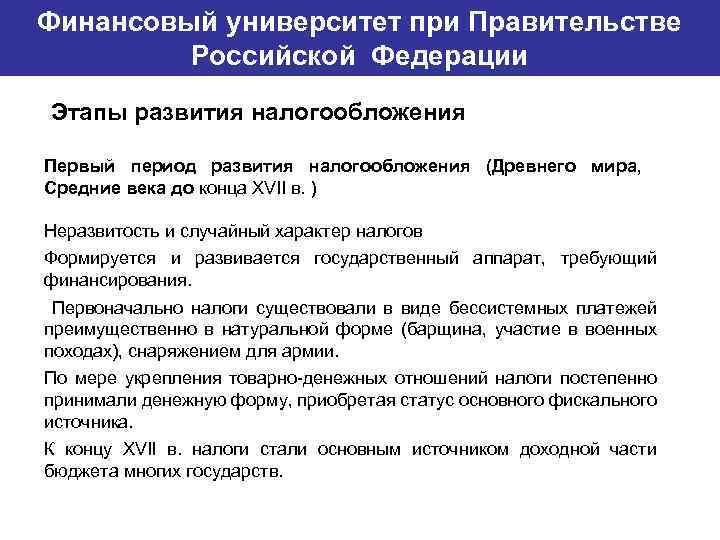 Финансовый университет при Правительстве Российской Федерации

Этапы развития налогообложения

Первый период развития налогообложения (Древнего мира, Средние века до конца XVII в. )

Неразвитость и случайный характер налогов

Формируется и развивается государственный аппарат, требующий финансирования.

Первоначально налоги существовали в виде бессистемных платежей преимущественно в натуральной форме (барщина, участие в военных походах), снаряжением для армии.

По мере укрепления товарно-денежных отношений налоги постепенно принимали денежную форму, приобретая статус основного фискального источника.

К концу XVII в. налоги стали основным источником доходной части бюджета многих государств.